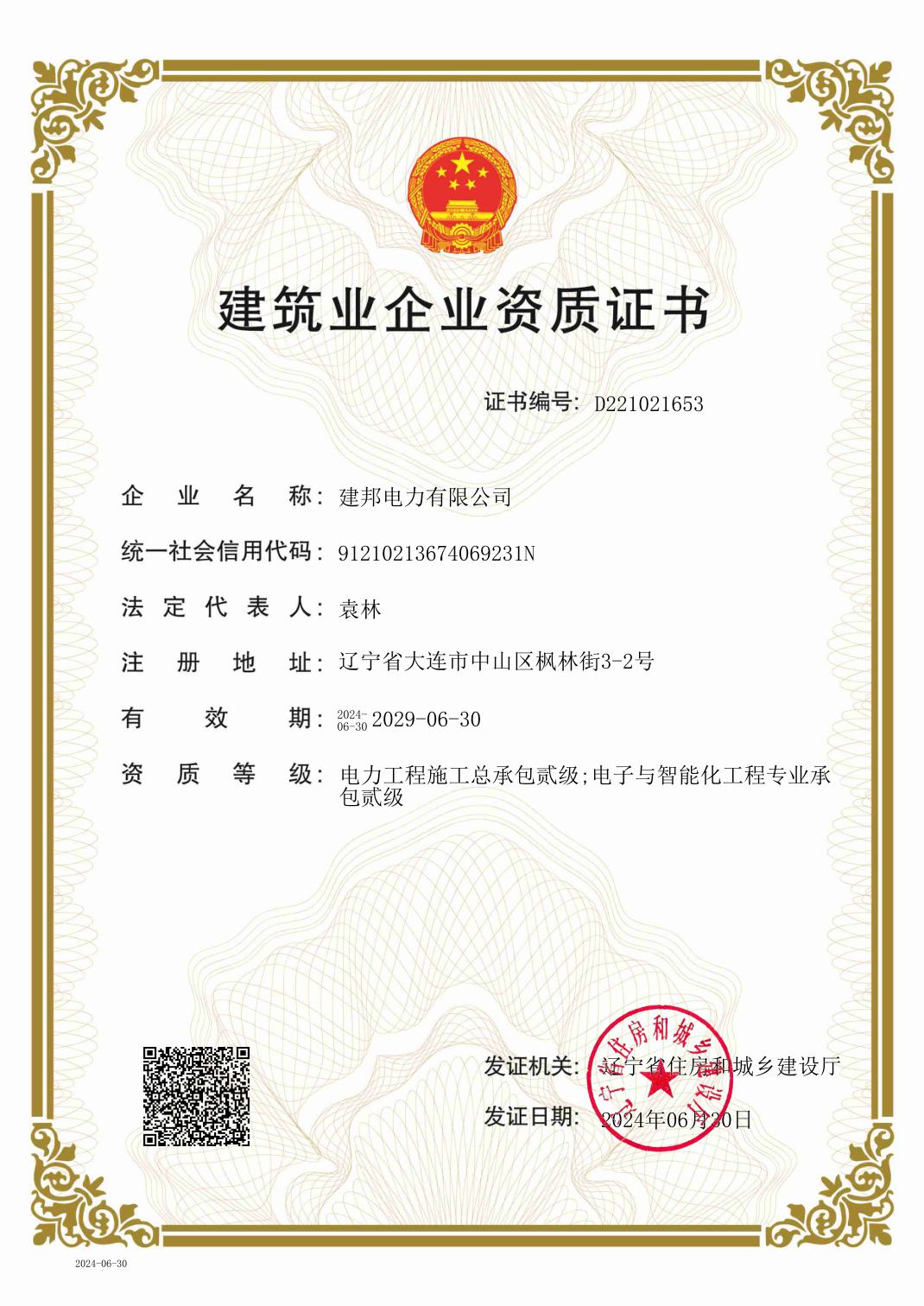 建筑业企业资质证书

证书编号: D221021653

企业名称: 建邦电力有限公司

统一社会信用代码: 91210213674069231N

法定代表人: 袁林

注册地址: 辽宁省大连市中山区枫林街3-2号

有效期: 2024-06-30 2029-06-30

资质等级: 电力工程施工总承包贰级;电子与智能化工程专业承包贰级

发证机关: 辽宁省住房和城乡建设厅

发证日期: 2024年06月30日

辽宁省住房和城乡建设厅

2024-06-30